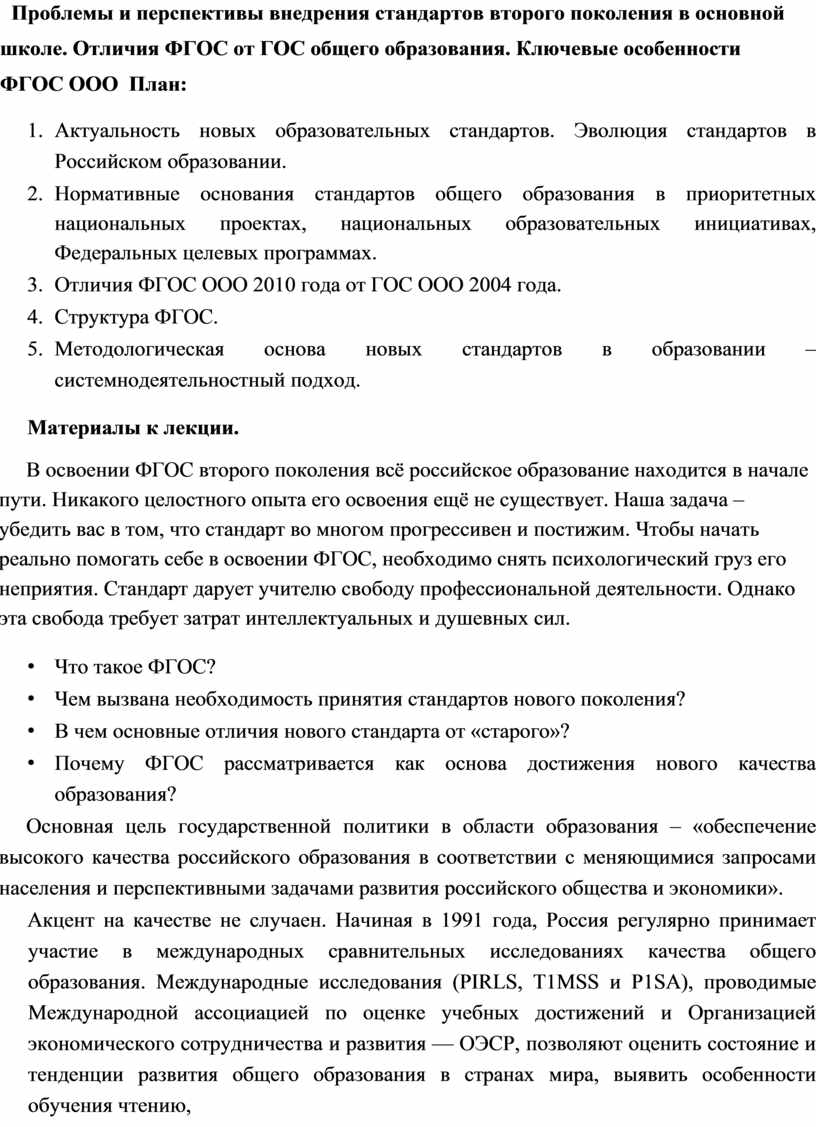 Проблемы и перспективы внедрения стандартов второго поколения в основной школе. Отличия ФГОС от ГОС общего образования. Ключевые особенности ФГОС ООО План:

1. Актуальность новых образовательных стандартов. Эволюция стандартов в Российском образовании.
2. Нормативные основания стандартов общего образования в приоритетных национальных проектах, национальных образовательных инициативах, Федеральных целевых программах.
3. Отличия ФГОС ООО 2010 года от ГОС ООО 2004 года.
4. Структура ФГОС.
5. Методологическая основа новых стандартов в образовании – системнодеятельностный подход.

Материалы к лекции.

В освоении ФГОС второго поколения всё российское образование находится в начале пути. Никакого целостного опыта его освоения ещё не существует. Наша задача – убедить вас в том, что стандарт во многом прогрессивен и постижим. Чтобы начать реально помогать себе в освоении ФГОС, необходимо снять психологический груз его неприятия. Стандарт дарует учителю свободу профессиональной деятельности. Однако эта свобода требует затрат интеллектуальных и душевных сил.

• Что такое ФГОС?
• Чем вызвана необходимость принятия стандартов нового поколения?
• В чем основные отличия нового стандарта от «старого»?
• Почему ФГОС рассматривается как основа достижения нового качества образования?

Основная цель государственной политики в области образования – «обеспечение высокого качества российского образования в соответствии с меняющимися запросами населения и перспективными задачами развития российского общества и экономики».

Акцент на качестве не случаен. Начиная в 1991 года, Россия регулярно принимает участие в международных сравнительных исследованиях качества общего образования. Международные исследования (PIRLS, T1MSS и P1SA), проводимые Международной ассоциацией по оценке учебных достижений и Организацией экономического сотрудничества и развития — ОЭСР, позволяют оценить состояние и тенденции развития общего образования в странах мира, выявить особенности обучения чтению,